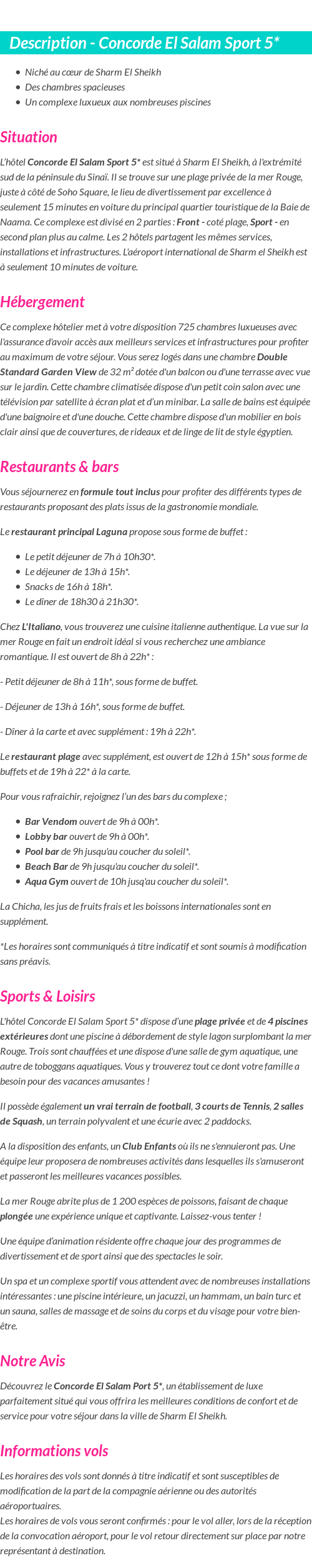 Description - Concorde El Salam Sport 5*

- Niché au cœur de Sharm El Sheikh
- Des chambres spacieuses
- Un complexe luxueux aux nombreuses piscines

Situation

L'hôtel Concorde El Salam Sport 5* est situé à Sharm El Sheikh, à l'extrémité sud de la péninsule du Sinaï. Il se trouve sur une plage privée de la mer Rouge, juste à côté de Soho Square, le lieu de divertissement par excellence à seulement 15 minutes en voiture du principal quartier touristique de la Baie de Naama. Ce complexe est divisé en 2 parties : Front - coté plage, Sport - en second plan plus au calme. Les 2 hôtels partagent les mêmes services, installations et infrastructures. L'aéroport international de Sharm el Sheikh est à seulement 10 minutes de voiture.

Hébergement

Ce complexe hôtelier met à votre disposition 725 chambres luxueuses avec l'assurance d'avoir accès aux meilleurs services et infrastructures pour profiter au maximum de votre séjour. Vous serez logés dans une chambre Double Standard Garden View de 32 m² dotée d'un balcon ou d'une terrasse avec vue sur le jardin. Cette chambre climatisée dispose d'un petit coin salon avec une télévision par satellite à écran plat et d'un minibar. La salle de bains est équipée d'une baignoire et d'une douche. Cette chambre dispose d'un mobilier en bois clair ainsi que de couvertures, de rideaux et de linge de lit de style égyptien.

Restaurants & bars

Vous séjournerez en formule tout inclus pour profiter des différents types de restaurants proposant des plats issus de la gastronomie mondiale.

Le restaurant principal Laguna propose sous forme de buffet :

- Le petit déjeuner de 7h à 10h30*.
- Le déjeuner de 13h à 15h*.
- Snacks de 16h à 18h*.
- Le dîner de 18h30 à 21h30*.

Chez L'Italiano, vous trouverez une cuisine italienne authentique. La vue sur la mer Rouge en fait un endroit idéal si vous recherchez une ambiance romantique. Il est ouvert de 8h à 22h* :

- Petit déjeuner de 8h à 11h*, sous forme de buffet.

- Déjeuner de 13h à 16h*, sous forme de buffet.

- Dîner à la carte et avec supplément : 19h à 22h*.

Le restaurant plage avec supplément, est ouvert de 12h à 15h* sous forme de buffets et de 19h à 22* à la carte.

Pour vous rafraichir, rejoignez l'un des bars du complexe ;

- Bar Vendom ouvert de 9h à 00h*.
- Lobby bar ouvert de 9h à 00h*.
- Pool bar de 9h jusqu'au coucher du soleil*.
- Beach Bar de 9h jusqu'au coucher du soleil*.
- Aqua Gym ouvert de 10h jusq'au coucher du soleil*.

La Chicha, les jus de fruits frais et les boissons internationales sont en supplément.

*Les horaires sont communiqués à titre indicatif et sont soumis à modification sans préavis.

Sports & Loisirs

L'hôtel Concorde El Salam Sport 5* dispose d'une plage privée et de 4 piscines extérieures dont une piscine à débordement de style lagon surplombant la mer Rouge. Trois sont chauffées et une dispose d'une salle de gym aquatique, une autre de toboggans aquatiques. Vous y trouverez tout ce dont votre famille a besoin pour des vacances amusantes !

Il possède également un vrai terrain de football, 3 courts de Tennis, 2 salles de Squash, un terrain polyvalent et une écurie avec 2 paddocks.

A la disposition des enfants, un Club Enfants où ils ne s'ennuieront pas. Une équipe leur proposera de nombreuses activités dans lesquelles ils s'amuseront et passeront les meilleures vacances possibles.

La mer Rouge abrite plus de 1 200 espèces de poissons, faisant de chaque plongée une expérience unique et captivante. Laissez-vous tenter !

Une équipe d'animation résidente offre chaque jour des programmes de divertissement et de sport ainsi que des spectacles le soir.

Un spa et un complexe sportif vous attendent avec de nombreuses installations intéressantes : une piscine intérieure, un jacuzzi, un hammam, un bain turc et un sauna, salles de massage et de soins du corps et du visage pour votre bien-être.

Notre Avis

Découvrez le Concorde El Salam Port 5*, un établissement de luxe parfaitement situé qui vous offrira les meilleures conditions de confort et de service pour votre séjour dans la ville de Sharm El Sheikh.

Informations vols

Les horaires des vols sont donnés à titre indicatif et sont susceptibles de modification de la part de la compagnie aérienne ou des autorités aéroportuaires.
Les horaires de vols vous seront confirmés : pour le vol aller, lors de la réception de la convocation aéroport, pour le vol retour directement sur place par notre représentant à destination.